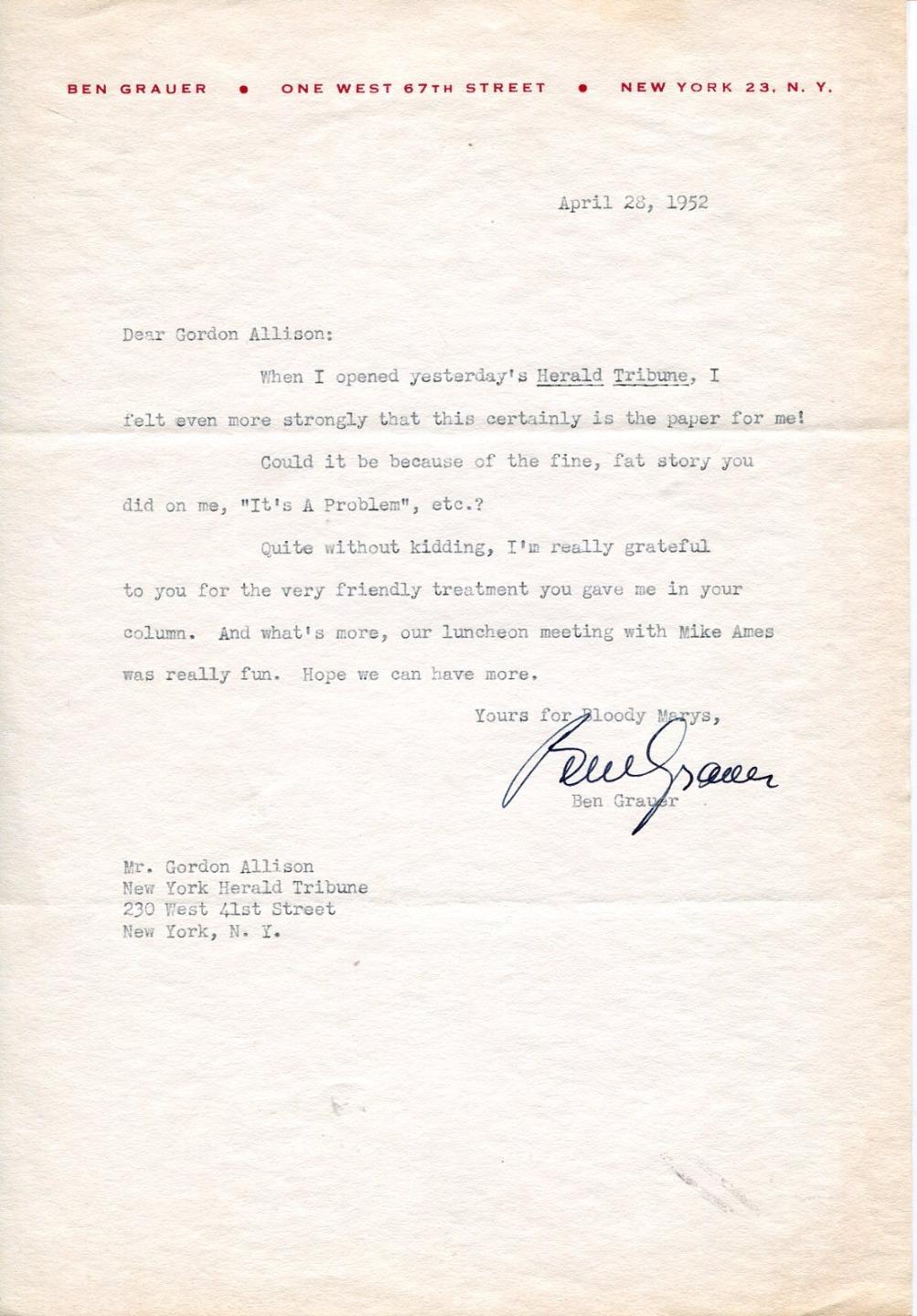 BEN GRAUER • ONE WEST 67TH STREET • NEW YORK 23, N. Y.

April 28, 1952

Dear Gordon Allison:

When I opened yesterday's Herald Tribune, I felt even more strongly that this certainly is the paper for me!

Could it be because of the fine, fat story you did on me, "It's A Problem", etc.?

Quite without kidding, I'm really grateful to you for the very friendly treatment you gave me in your column. And what's more, our luncheon meeting with Mike Ames was really fun. Hope we can have more.

Yours for Bloody Marys,

Ben Grauer

Ben Grauer

Mr. Gordon Allison
New York Herald Tribune
230 West 41st Street
New York, N. Y.